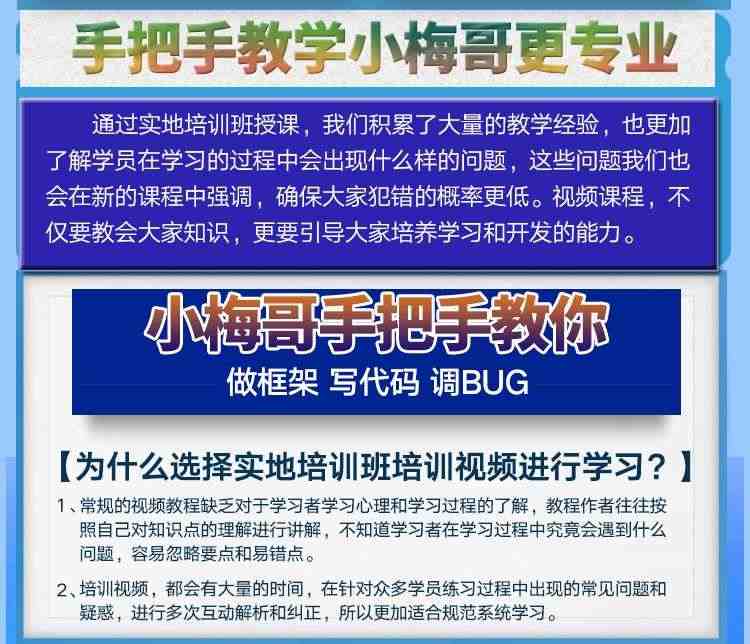 手把手教学小梅哥更专业

通过实地培训班授课，我们积累了大量的教学经验，也更加了解学员在学习的过程中会出现什么样的问题，这些问题我们也会在新的课程中强调，确保大家犯错的概率更低。视频课程，不仅要教会大家知识，更要引导大家培养学习和开发的能力。

小梅哥手把手教你

做框架 写代码 调BUG

【为什么选择实地培训班培训视频进行学习？】

1、常规的视频教程缺乏对于学习者学习心理和学习过程的了解，教程作者往往按照自己对知识点的理解进行讲解，不知道学习者在学习过程中究竟会遇到什么问题，容易忽略要点和易错点。

2、培训视频，都会有大量的时间，在针对众多学员练习过程中出现的常见问题和疑惑，进行多次互动解析和纠正，所以更加适合规范系统学习。